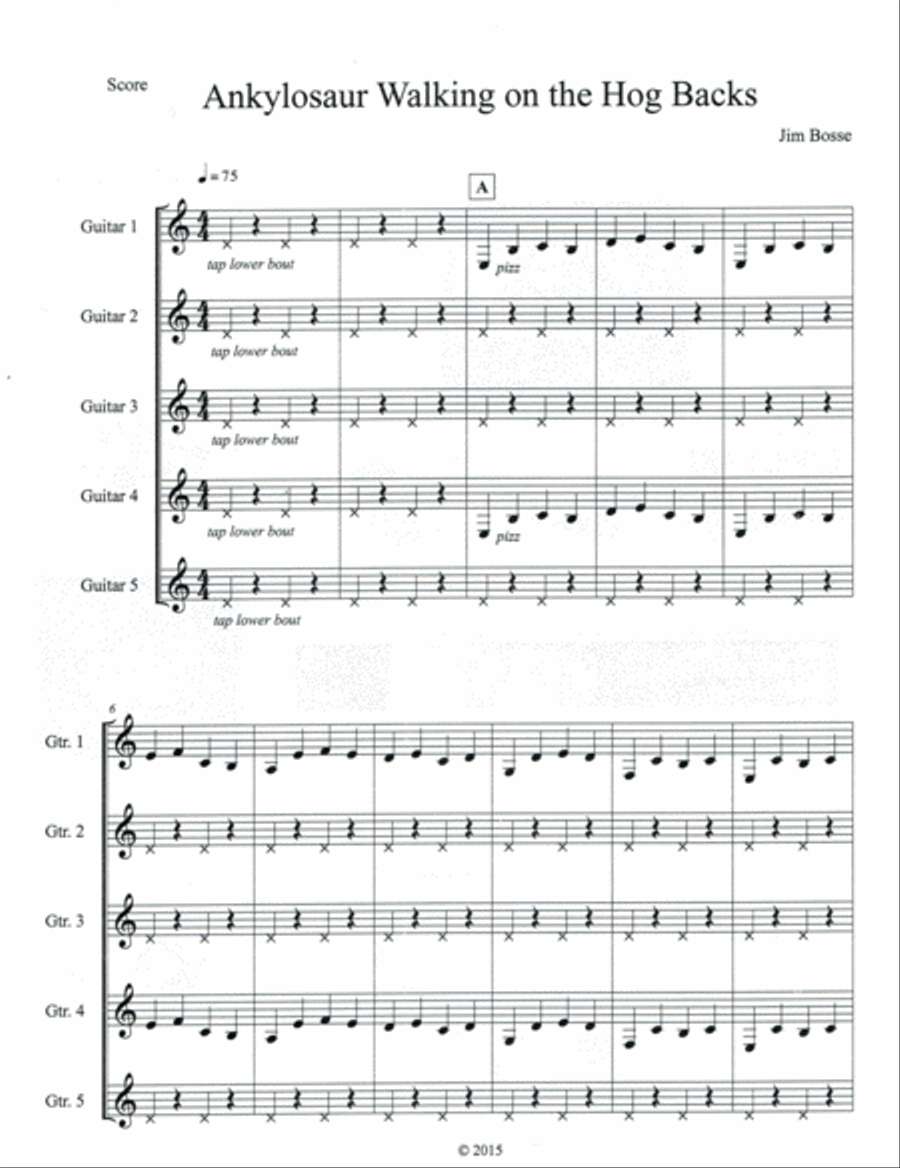 Score

Ankylosaur Walking on the Hog Backs

Jim Bosse

♩= 75

A

Guitar 1

tap lower bout

pizz

Guitar 2

tap lower bout

Guitar 3

tap lower bout

Guitar 4

tap lower bout

pizz

Guitar 5

tap lower bout

6

Gtr. 1

Gtr. 2

Gtr. 3

Gtr. 4

Gtr. 5

© 2015